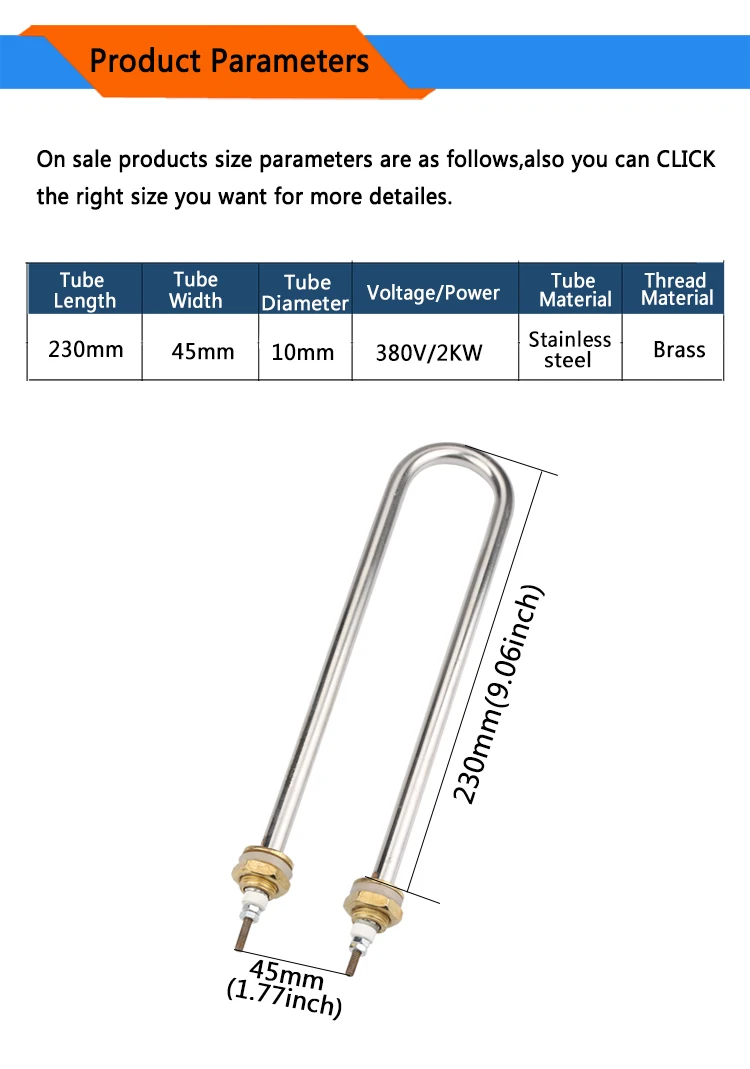 Product Parameters

On sale products size parameters are as follows,also you can CLICK the right size you want for more detailes.

| Tube Length | Tube Width | Tube Diameter | Voltage/Power | Tube Material | Thread Material |
|---|---|---|---|---|---|
| 230mm | 45mm | 10mm | 380V/2KW | Stainless steel | Brass |

230mm(9.06inch)

45mm
(1.77inch)